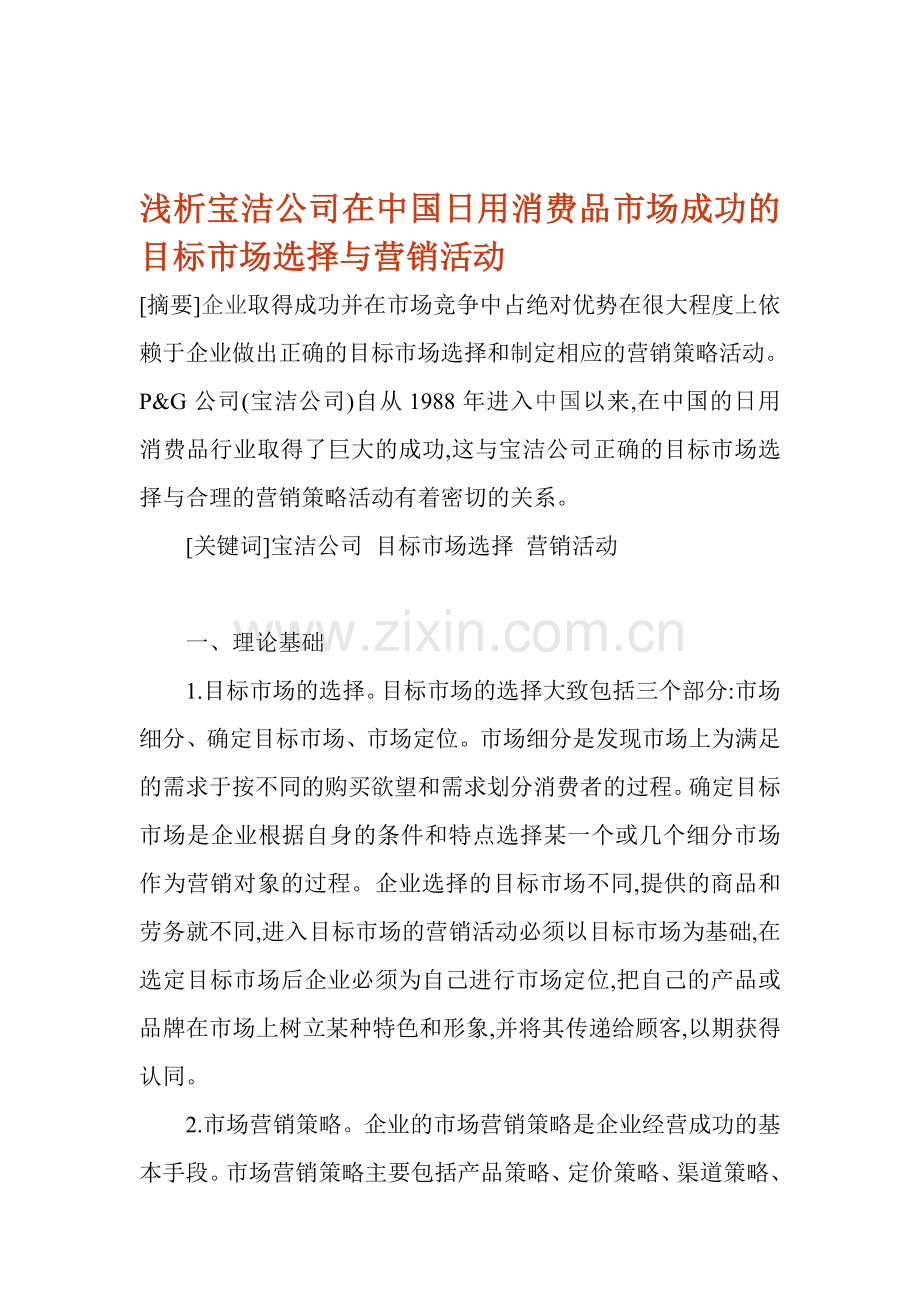 浅析宝洁公司在中国日用消费品市场成功的目标市场选择与营销活动

[摘要]企业取得成功并在市场竞争中占绝对优势在很大程度上依赖于企业做出正确的目标市场选择和制定相应的营销策略活动。P&G 公司(宝洁公司)自从 1988 年进入中国以来,在中国的日用消费品行业取得了巨大的成功,这与宝洁公司正确的目标市场选择与合理的营销策略活动有着密切的关系。

[关键词]宝洁公司 目标市场选择 营销活动

www.zixin.com.cn

一、理论基础

1.目标市场的选择。目标市场的选择大致包括三个部分:市场细分、确定目标市场、市场定位。市场细分是发现市场上为满足的需求于按不同的购买欲望和需求划分消费者的过程。确定目标市场是企业根据自身的条件和特点选择某一个或几个细分市场作为营销对象的过程。企业选择的目标市场不同,提供的商品和劳务就不同,进入目标市场的营销活动必须以目标市场为基础,在选定目标市场后企业必须为自己进行市场定位,把自己的产品或品牌在市场上树立某种特色和形象,并将其传递给顾客,以期获得认同。

2.市场营销策略。企业的市场营销策略是企业经营成功的基本手段。市场营销策略主要包括产品策略、定价策略、渠道策略、